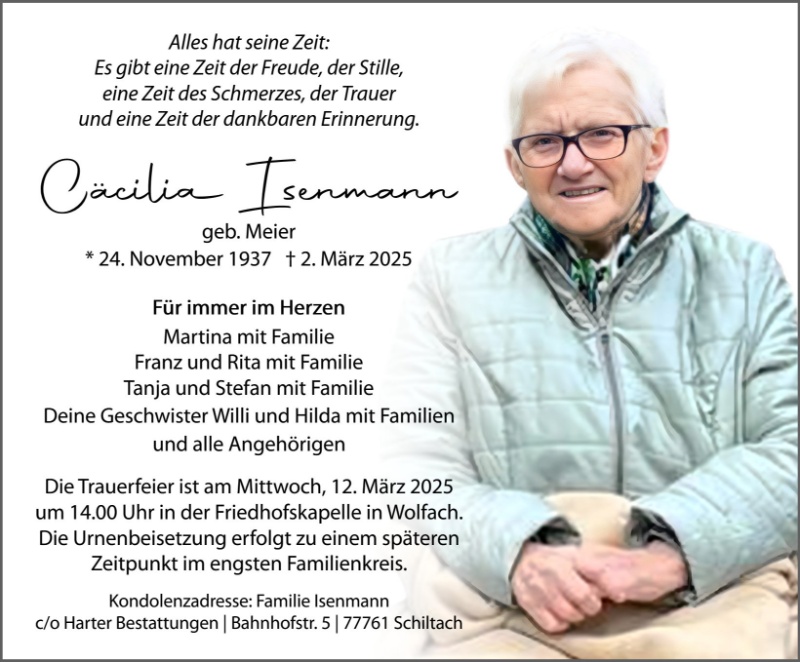 Alles hat seine Zeit:
Es gibt eine Zeit der Freude, der Stille,
eine Zeit des Schmerzes, der Trauer
und eine Zeit der dankbaren Erinnerung.

Cäcilia Isenmann

geb. Meier
* 24. November 1937 † 2. März 2025

Für immer im Herzen
Martina mit Familie
Franz und Rita mit Familie
Tanja und Stefan mit Familie
Deine Geschwister Willi und Hilda mit Familien
und alle Angehörigen

Die Trauerfeier ist am Mittwoch, 12. März 2025 um 14.00 Uhr in der Friedhofskapelle in Wolfach. Die Urnenbeisetzung erfolgt zu einem späteren Zeitpunkt im engsten Familienkreis.

Kondolenzadresse: Familie Isenmann
c/o Harter Bestattungen | Bahnhofstr. 5 | 77761 Schiltach